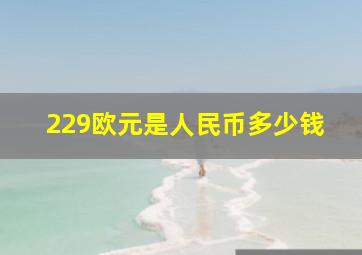 229欧元是人民币多少钱